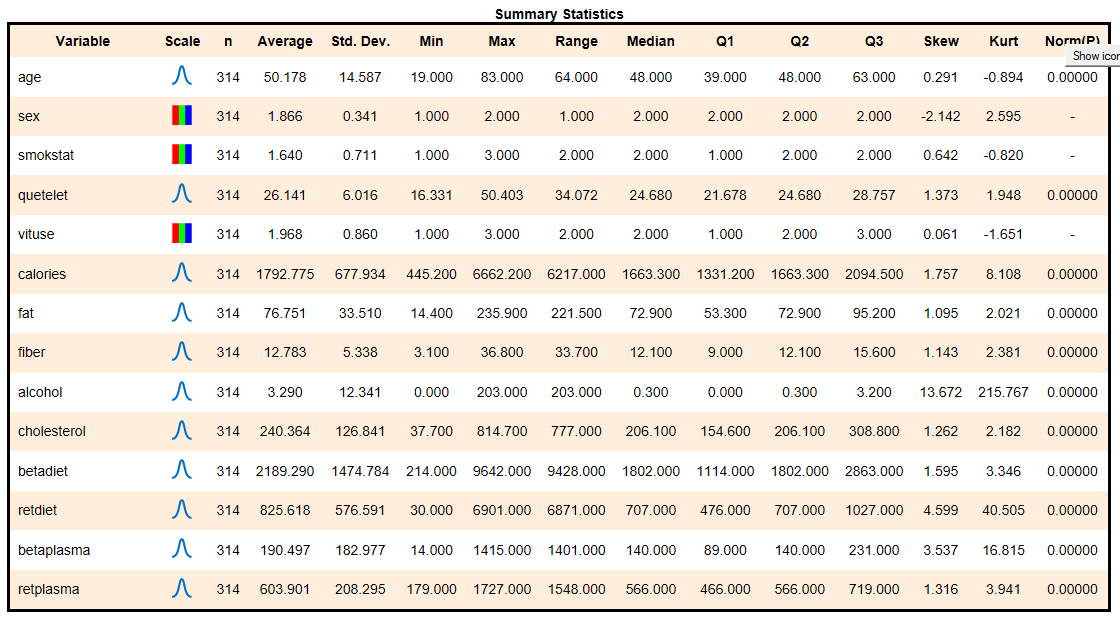 Summary Statistics

| Variable | Scale | n | Average | Std. Dev. | Min | Max | Range | Median | Q1 | Q2 | Q3 | Skew | Kurt | Norm(P) |
|---|---|---|---|---|---|---|---|---|---|---|---|---|---|---|
| age | | 314 | 50.178 | 14.587 | 19.000 | 83.000 | 64.000 | 48.000 | 39.000 | 48.000 | 63.000 | 0.291 | -0.894 | 0.00000 |
| sex | | 314 | 1.866 | 0.341 | 1.000 | 2.000 | 1.000 | 2.000 | 2.000 | 2.000 | 2.000 | -2.142 | 2.595 | - |
| smokstat | | 314 | 1.640 | 0.711 | 1.000 | 3.000 | 2.000 | 2.000 | 1.000 | 2.000 | 2.000 | 0.642 | -0.820 | - |
| quetelet | | 314 | 26.141 | 6.016 | 16.331 | 50.403 | 34.072 | 24.680 | 21.678 | 24.680 | 28.757 | 1.373 | 1.948 | 0.00000 |
| vituse | | 314 | 1.968 | 0.860 | 1.000 | 3.000 | 2.000 | 2.000 | 1.000 | 2.000 | 3.000 | 0.061 | -1.651 | - |
| calories | | 314 | 1792.775 | 677.934 | 445.200 | 6662.200 | 6217.000 | 1663.300 | 1331.200 | 1663.300 | 2094.500 | 1.757 | 8.108 | 0.00000 |
| fat | | 314 | 76.751 | 33.510 | 14.400 | 235.900 | 221.500 | 72.900 | 53.300 | 72.900 | 95.200 | 1.095 | 2.021 | 0.00000 |
| fiber | | 314 | 12.783 | 5.338 | 3.100 | 36.800 | 33.700 | 12.100 | 9.000 | 12.100 | 15.600 | 1.143 | 2.381 | 0.00000 |
| alcohol | | 314 | 3.290 | 12.341 | 0.000 | 203.000 | 203.000 | 0.300 | 0.000 | 0.300 | 3.200 | 13.672 | 215.767 | 0.00000 |
| cholesterol | | 314 | 240.364 | 126.841 | 37.700 | 814.700 | 777.000 | 206.100 | 154.600 | 206.100 | 308.800 | 1.262 | 2.182 | 0.00000 |
| betadiet | | 314 | 2189.290 | 1474.784 | 214.000 | 9642.000 | 9428.000 | 1802.000 | 1114.000 | 1802.000 | 2863.000 | 1.595 | 3.346 | 0.00000 |
| retdiet | | 314 | 825.618 | 576.591 | 30.000 | 6901.000 | 6871.000 | 707.000 | 476.000 | 707.000 | 1027.000 | 4.599 | 40.505 | 0.00000 |
| betaplasma | | 314 | 190.497 | 182.977 | 14.000 | 1415.000 | 1401.000 | 140.000 | 89.000 | 140.000 | 231.000 | 3.537 | 16.815 | 0.00000 |
| retplasma | | 314 | 603.901 | 208.295 | 179.000 | 1727.000 | 1548.000 | 566.000 | 466.000 | 566.000 | 719.000 | 1.316 | 3.941 | 0.00000 |

Show icon